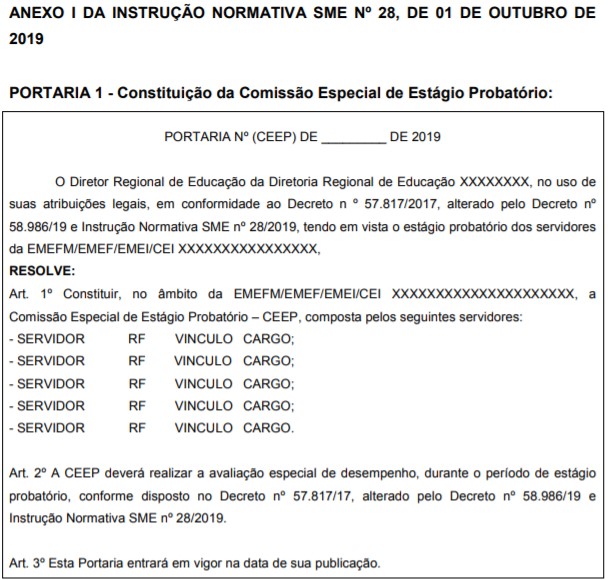 ANEXO I DA INSTRUÇÃO NORMATIVA SME Nº 28, DE 01 DE OUTUBRO DE 2019

PORTARIA 1 - Constituição da Comissão Especial de Estágio Probatório:

PORTARIA Nº (CEEP) DE _________ DE 2019

O Diretor Regional de Educação da Diretoria Regional de Educação XXXXXXXX, no uso de suas atribuições legais, em conformidade ao Decreto n º 57.817/2017, alterado pelo Decreto nº 58.986/19 e Instrução Normativa SME nº 28/2019, tendo em vista o estágio probatório dos servidores da EMEFM/EMEF/EMEI/CEI XXXXXXXXXXXXXXXX,

RESOLVE:

Art. 1º Constituir, no âmbito da EMEFM/EMEF/EMEI/CEI XXXXXXXXXXXXXXXXXXXXX, a Comissão Especial de Estágio Probatório – CEEP, composta pelos seguintes servidores:

- SERVIDOR RF VINCULO CARGO;
- SERVIDOR RF VINCULO CARGO;
- SERVIDOR RF VINCULO CARGO;
- SERVIDOR RF VINCULO CARGO;
- SERVIDOR RF VINCULO CARGO.

Art. 2º A CEEP deverá realizar a avaliação especial de desempenho, durante o período de estágio probatório, conforme disposto no Decreto nº 57.817/17, alterado pelo Decreto nº 58.986/19 e Instrução Normativa SME nº 28/2019.

Art. 3º Esta Portaria entrará em vigor na data de sua publicação.